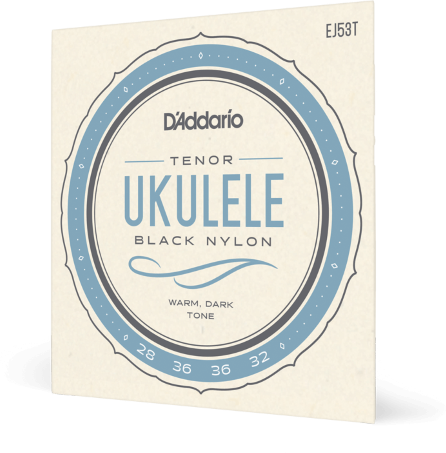 EJ53T

D'Addario

TENOR
UKULELE
BLACK NYLON

WARM, DARK
TONE

28 36 36 32